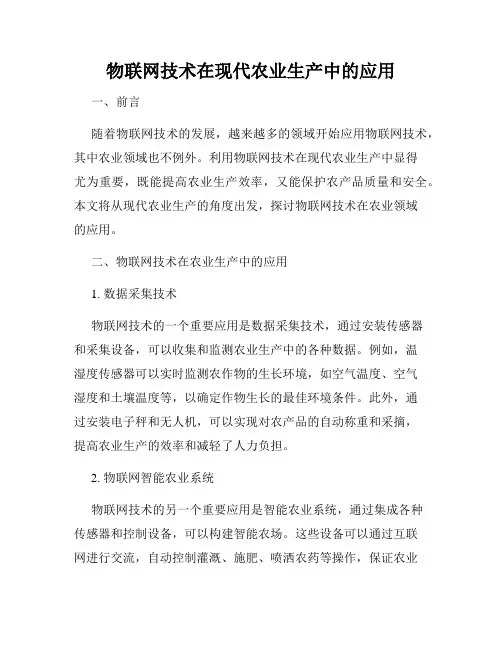 物联网技术在现代农业生产中的应用

一、前言

随着物联网技术的发展，越来越多的领域开始应用物联网技术，其中农业领域也不例外。利用物联网技术在现代农业生产中显得尤为重要，既能提高农业生产效率，又能保护农产品质量和安全。本文将从现代农业生产的角度出发，探讨物联网技术在农业领域的应用。

二、物联网技术在农业生产中的应用

1. 数据采集技术

物联网技术的一个重要应用是数据采集技术，通过安装传感器和采集设备，可以收集和监测农业生产中的各种数据。例如，温湿度传感器可以实时监测农作物的生长环境，如空气温度、空气湿度和土壤温度等，以确定作物生长的最佳环境条件。此外，通过安装电子秤和无人机，可以实现对农产品的自动称重和采摘，提高农业生产的效率和减轻了人力负担。

2. 物联网智能农业系统

物联网技术的另一个重要应用是智能农业系统，通过集成各种传感器和控制设备，可以构建智能农场。这些设备可以通过互联网进行交流，自动控制灌溉、施肥、喷洒农药等操作，保证农业